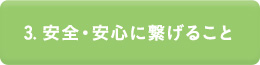 3. 安全・安心に繋げること